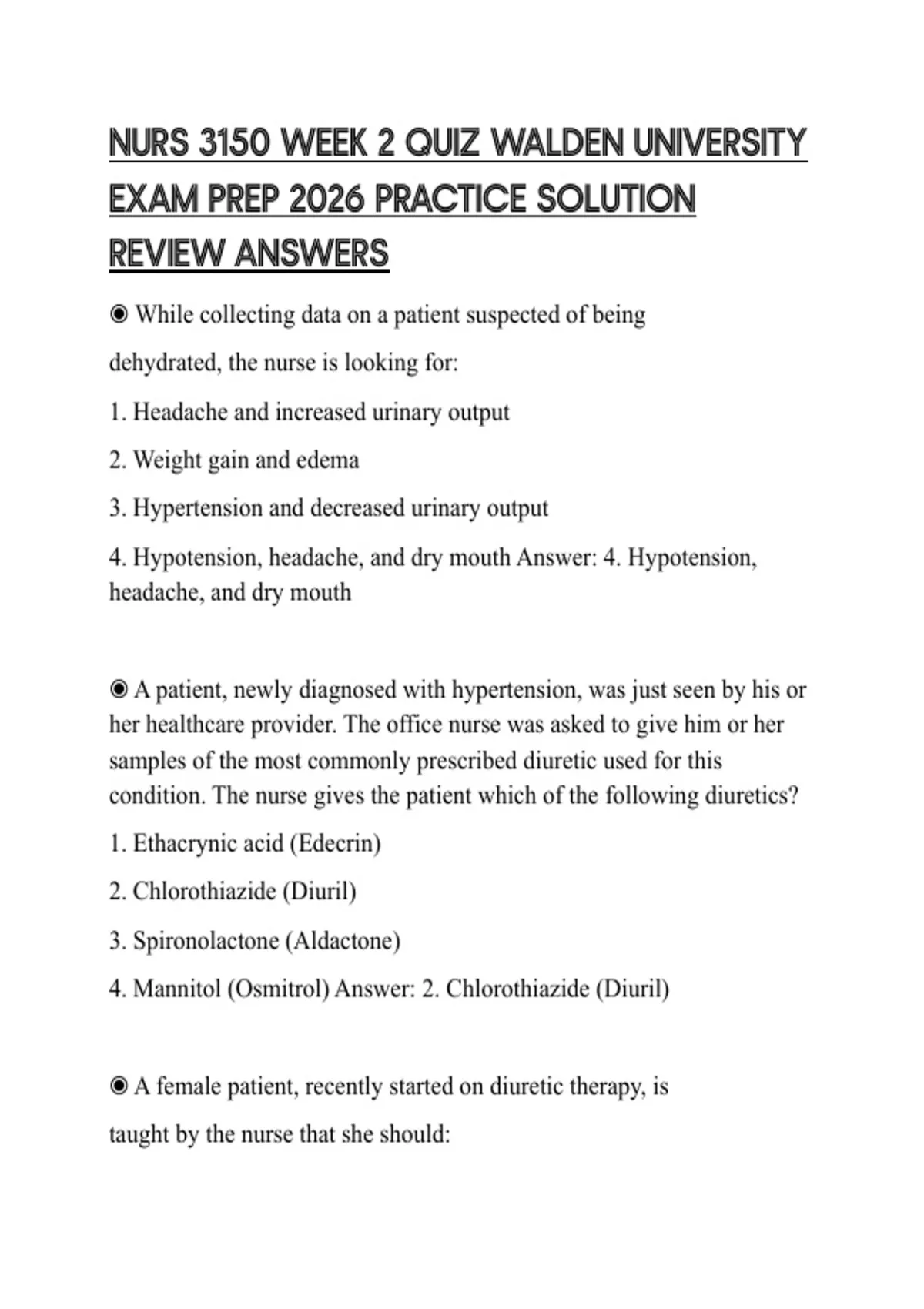 NURS 3150 WEEK 2 QUIZ WALDEN UNIVERSITY EXAM PREP 2026 PRACTICE SOLUTION REVIEW ANSWERS

◉ While collecting data on a patient suspected of being dehydrated, the nurse is looking for:

1. Headache and increased urinary output

2. Weight gain and edema

3. Hypertension and decreased urinary output

4. Hypotension, headache, and dry mouth Answer: 4. Hypotension, headache, and dry mouth

◉ A patient, newly diagnosed with hypertension, was just seen by his or her healthcare provider. The office nurse was asked to give him or her samples of the most commonly prescribed diuretic used for this condition. The nurse gives the patient which of the following diuretics?

1. Ethacrynic acid (Edecrin)

2. Chlorothiazide (Diuril)

3. Spironolactone (Aldactone)

4. Mannitol (Osmitrol) Answer: 2. Chlorothiazide (Diuril)

◉ A female patient, recently started on diuretic therapy, is taught by the nurse that she should: